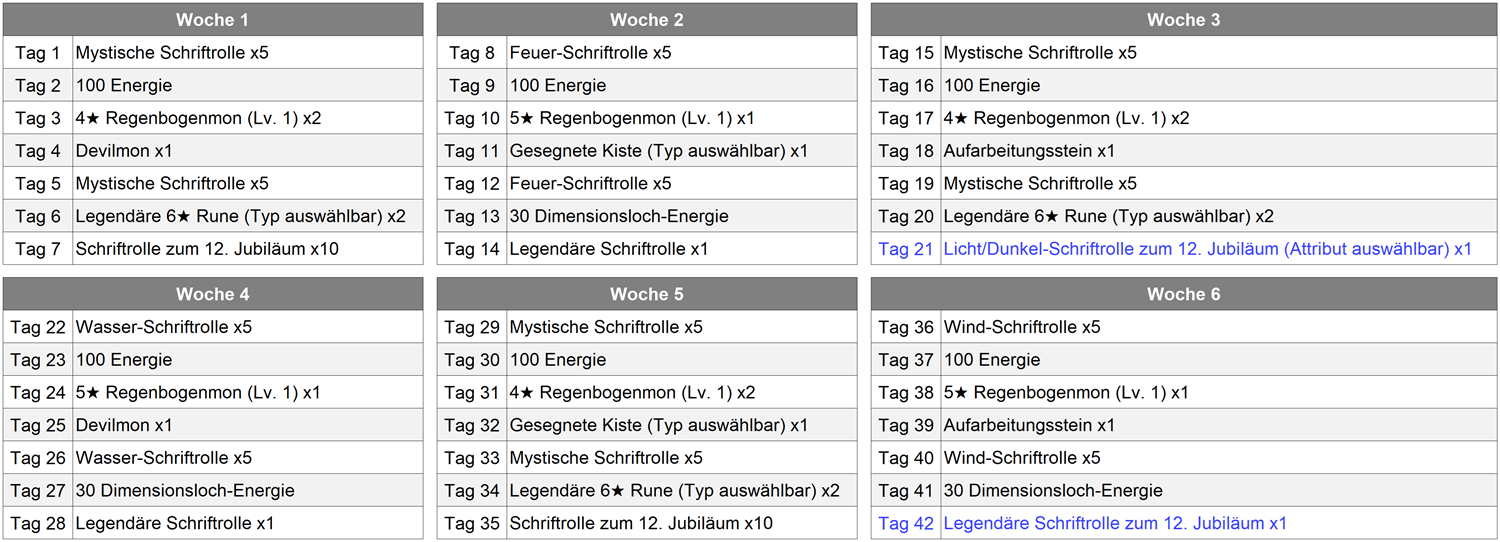 | Woche 1 | |
|---|---|
| Tag 1 | Mystische Schriftrolle x5 |
| Tag 2 | 100 Energie |
| Tag 3 | 4★ Regenbogenmon (Lv. 1) x2 |
| Tag 4 | Devilmon x1 |
| Tag 5 | Mystische Schriftrolle x5 |
| Tag 6 | Legendäre 6★ Rune (Typ auswählbar) x2 |
| Tag 7 | Schriftrolle zum 12. Jubiläum x10 |

| Woche 2 | |
|---|---|
| Tag 8 | Feuer-Schriftrolle x5 |
| Tag 9 | 100 Energie |
| Tag 10 | 5★ Regenbogenmon (Lv. 1) x1 |
| Tag 11 | Gesegnete Kiste (Typ auswählbar) x1 |
| Tag 12 | Feuer-Schriftrolle x5 |
| Tag 13 | 30 Dimensionsloch-Energie |
| Tag 14 | Legendäre Schriftrolle x1 |

| Woche 3 | |
|---|---|
| Tag 15 | Mystische Schriftrolle x5 |
| Tag 16 | 100 Energie |
| Tag 17 | 4★ Regenbogenmon (Lv. 1) x2 |
| Tag 18 | Aufarbeitungsstein x1 |
| Tag 19 | Mystische Schriftrolle x5 |
| Tag 20 | Legendäre 6★ Rune (Typ auswählbar) x2 |
| Tag 21 | Licht/Dunkel-Schriftrolle zum 12. Jubiläum (Attribut auswählbar) x1 |

| Woche 4 | |
|---|---|
| Tag 22 | Wasser-Schriftrolle x5 |
| Tag 23 | 100 Energie |
| Tag 24 | 5★ Regenbogenmon (Lv. 1) x1 |
| Tag 25 | Devilmon x1 |
| Tag 26 | Wasser-Schriftrolle x5 |
| Tag 27 | 30 Dimensionsloch-Energie |
| Tag 28 | Legendäre Schriftrolle x1 |

| Woche 5 | |
|---|---|
| Tag 29 | Mystische Schriftrolle x5 |
| Tag 30 | 100 Energie |
| Tag 31 | 4★ Regenbogenmon (Lv. 1) x2 |
| Tag 32 | Gesegnete Kiste (Typ auswählbar) x1 |
| Tag 33 | Mystische Schriftrolle x5 |
| Tag 34 | Legendäre 6★ Rune (Typ auswählbar) x2 |
| Tag 35 | Schriftrolle zum 12. Jubiläum x10 |

| Woche 6 | |
|---|---|
| Tag 36 | Wind-Schriftrolle x5 |
| Tag 37 | 100 Energie |
| Tag 38 | 5★ Regenbogenmon (Lv. 1) x1 |
| Tag 39 | Aufarbeitungsstein x1 |
| Tag 40 | Wind-Schriftrolle x5 |
| Tag 41 | 30 Dimensionsloch-Energie |
| Tag 42 | Legendäre Schriftrolle zum 12. Jubiläum x1 |